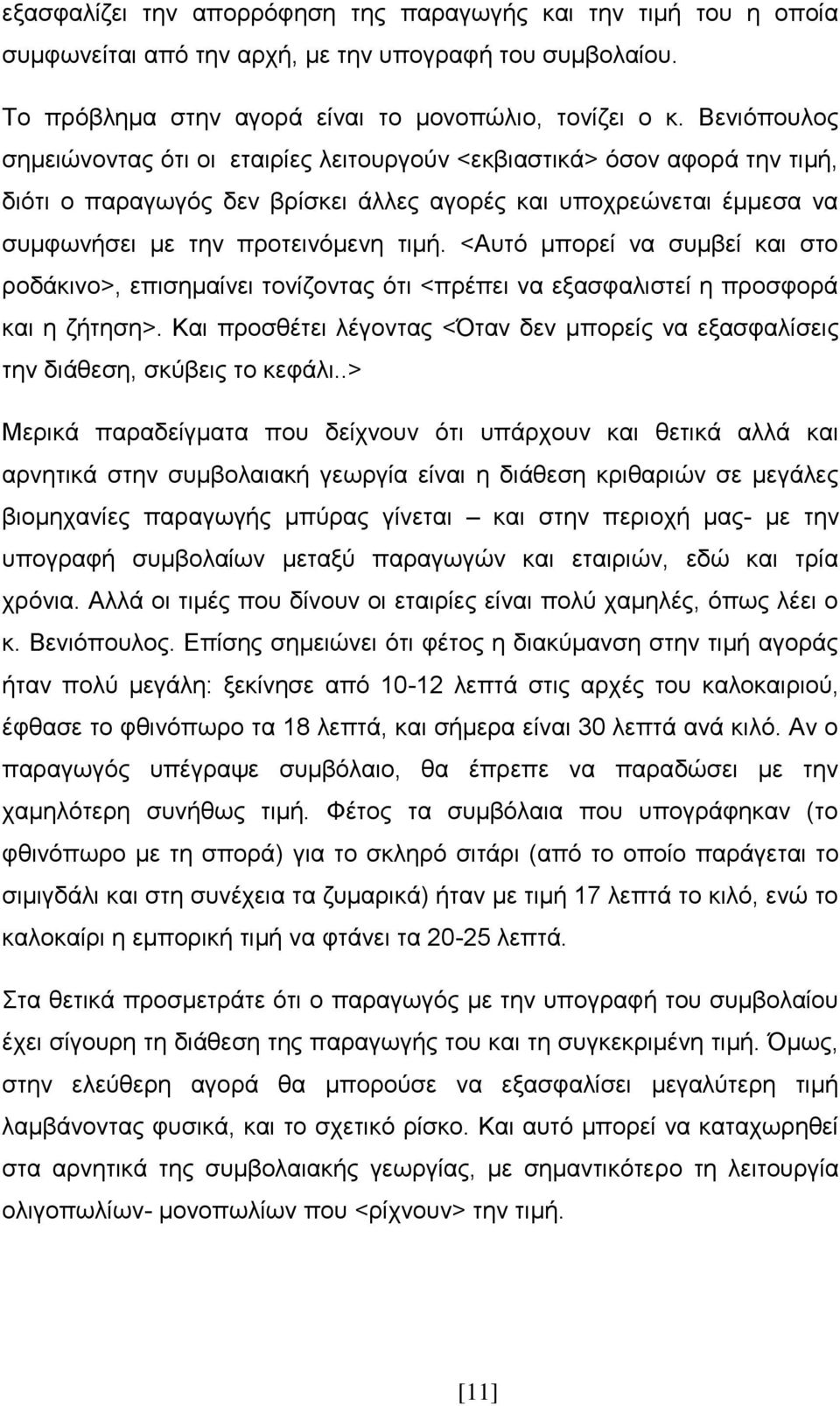 εξασφαλίζει την απορρόφηση της παραγωγής και την τιμή του η οποία συμφωνείται από την αρχή, με την υπογραφή του συμβολαίου.

Το πρόβλημα στην αγορά είναι το μονοπώλιο, τονίζει ο κ. Βενιόπουλος σημειώνοντας ότι οι εταιρίες λειτουργούν <εκβιαστικά> όσον αφορά την τιμή, διότι ο παραγωγός δεν βρίσκει άλλες αγορές και υποχρεώνεται έμμεσα να συμφωνήσει με την προτεινόμενη τιμή. <Αυτό μπορεί να συμβεί και στο ροδάκινο>, επισημαίνει τονίζοντας ότι <πρέπει να εξασφαλιστεί η προσφορά και η ζήτηση>. Και προσθέτει λέγοντας <Όταν δεν μπορείς να εξασφαλίσεις την διάθεση, σκύβεις το κεφάλι..>

Μερικά παραδείγματα που δείχνουν ότι υπάρχουν και θετικά αλλά και αρνητικά στην συμβολαιακή γεωργία είναι η διάθεση κριθαριών σε μεγάλες βιομηχανίες παραγωγής μπύρας γίνεται – και στην περιοχή μας- με την υπογραφή συμβολαίων μεταξύ παραγωγών και εταιριών, εδώ και τρία χρόνια. Αλλά οι τιμές που δίνουν οι εταιρίες είναι πολύ χαμηλές, όπως λέει ο κ. Βενιόπουλος. Επίσης σημειώνει ότι φέτος η διακύμανση στην τιμή αγοράς ήταν πολύ μεγάλη: ξεκίνησε από 10-12 λεπτά στις αρχές του καλοκαιριού, έφθασε το φθινόπωρο τα 18 λεπτά, και σήμερα είναι 30 λεπτά ανά κιλό. Αν ο παραγωγός υπέγραψε συμβόλαιο, θα έπρεπε να παραδώσει με την χαμηλότερη συνήθως τιμή. Φέτος τα συμβόλαια που υπογράφηκαν (το φθινόπωρο με τη σπορά) για το σκληρό σιτάρι (από το οποίο παράγεται το σιμιγδάλι και στη συνέχεια τα ζυμαρικά) ήταν με τιμή 17 λεπτά το κιλό, ενώ το καλοκαίρι η εμπορική τιμή να φτάνει τα 20-25 λεπτά.

Στα θετικά προσμετράτε ότι ο παραγωγός με την υπογραφή του συμβολαίου έχει σίγουρη τη διάθεση της παραγωγής του και τη συγκεκριμένη τιμή. Όμως, στην ελεύθερη αγορά θα μπορούσε να εξασφαλίσει μεγαλύτερη τιμή λαμβάνοντας φυσικά, και το σχετικό ρίσκο. Και αυτό μπορεί να καταχωρηθεί στα αρνητικά της συμβολαιακής γεωργίας, με σημαντικότερο τη λειτουργία ολιγοπωλίων- μονοπωλίων που <ρίχνουν> την τιμή.

[11]